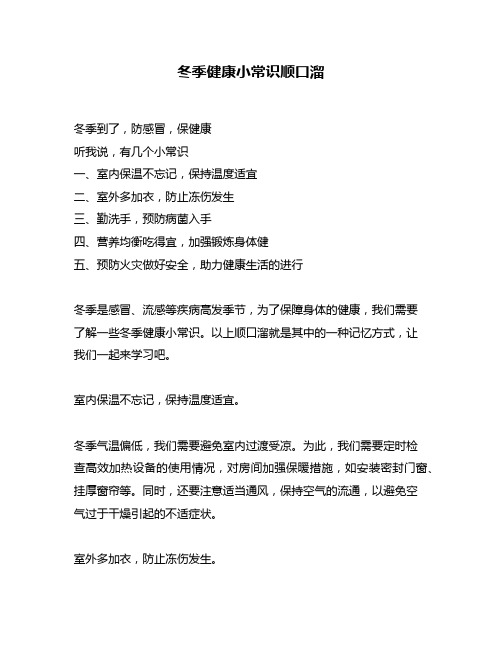 冬季健康小常识顺口溜

冬季到了，防感冒，保健康
听我说，有几个小常识
一、室内保温不忘记，保持温度适宜
二、室外多加衣，防止冻伤发生
三、勤洗手，预防病菌入手
四、营养均衡吃得宜，加强锻炼身体健
五、预防火灾做好安全，助力健康生活的进行

冬季是感冒、流感等疾病高发季节，为了保障身体的健康，我们需要了解一些冬季健康小常识。以上顺口溜就是其中的一种记忆方式，让我们一起来学习吧。

室内保温不忘记，保持温度适宜。

冬季气温偏低，我们需要避免室内过渡受凉。为此，我们需要定时检查高效加热设备的使用情况，对房间加强保暖措施，如安装密封门窗、挂厚窗帘等。同时，还要注意适当通风，保持空气的流通，以避免空气过于干燥引起的不适症状。

室外多加衣，防止冻伤发生。